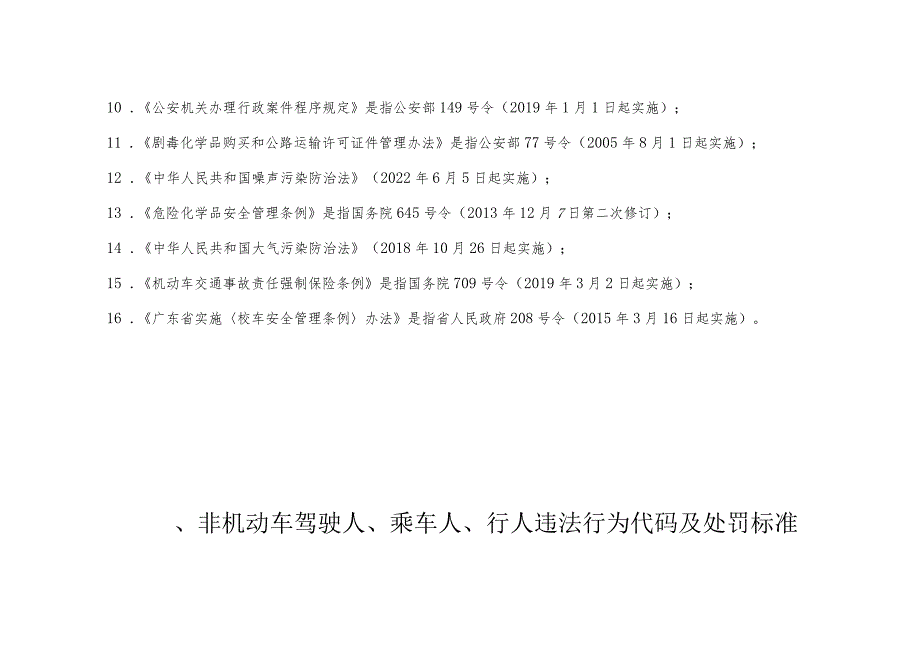 10．《公安机关办理行政案件程序规定》是指公安部149号令（2019年1月1日起实施）；

11．《剧毒化学品购买和公路运输许可证件管理办法》是指公安部77号令（2005年8月1日起实施）；

12．《中华人民共和国噪声污染防治法》（2022年6月5日起实施）；

13．《危险化学品安全管理条例》是指国务院645号令（2013年12月7日第二次修订）；

14．《中华人民共和国大气污染防治法》（2018年10月26日起实施）；

15．《机动车交通事故责任强制保险条例》是指国务院709号令（2019年3月2日起实施）；

16．《广东省实施〈校车安全管理条例〉办法》是指省人民政府208号令（2015年3月16日起实施）。

、非机动车驾驶人、乘车人、行人违法行为代码及处罚标准